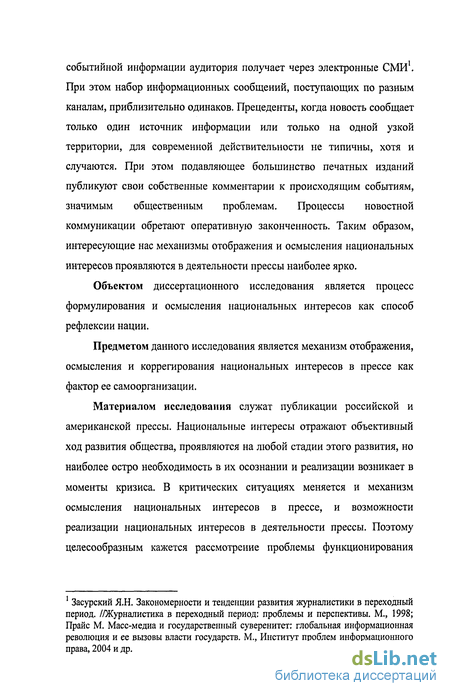 событийной информации аудитория получает через электронные СМИ$^1$. При этом набор информационных сообщений, поступающих по разным каналам, приблизительно одинаков. Прецеденты, когда новость сообщает только один источник информации или только на одной узкой территории, для современой действительности не типичны, хотя и случаются. При этом подавляющее большинство печатных изданий публикуют свои собственные комментарии к происходящим событиям, значимым общественным проблемам. Процессы новостной коммуникации обретают оперативную законченность. Таким образом, интересующие нас механизмы отображения и осмысления национальных интересов проявляются в деятельности прессы наиболее ярко.

Объектом диссертационного исследования является процесс формулирования и осмысления национальных интересов как способ рефлексии нации.

Предметом данного исследования является механизм отображения, осмысления и коррегирования национальных интересов в прессе как фактор ее самоорганизации.

Материалом исследования служат публикации российской и американской прессы. Национальные интересы отражают объективный ход развития общества, проявляются на любой стадии этого развития, но наиболее остро необходимость в их осознании и реализации возникает в моменты кризиса. В критических ситуациях меняется и механизм осмысления национальных интересов в прессе, и возможности реализации национальных интересов в деятельности прессы. Поэтому целесообразным кажется рассмотрение проблемы функционирования

$^1$ Засурский Я.Н. Закономерности и тенденции развития журналистики в переходный период. //Журналистика в переходный период: проблемы и перспективы. М., 1998; Прайс М. Масс-медиа и государственный суверенитет: глобальная информационная революция и ее вызовы власти государств. М., Институт проблем информационного права, 2004 и др.

dsLib.net
библиотека диссертаций